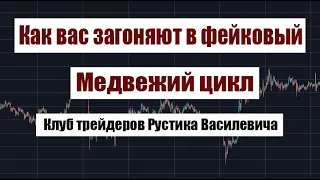 Как вас загоняют в фейковый

Медвежий цикл

Клуб трейдеров Рустика Василевича